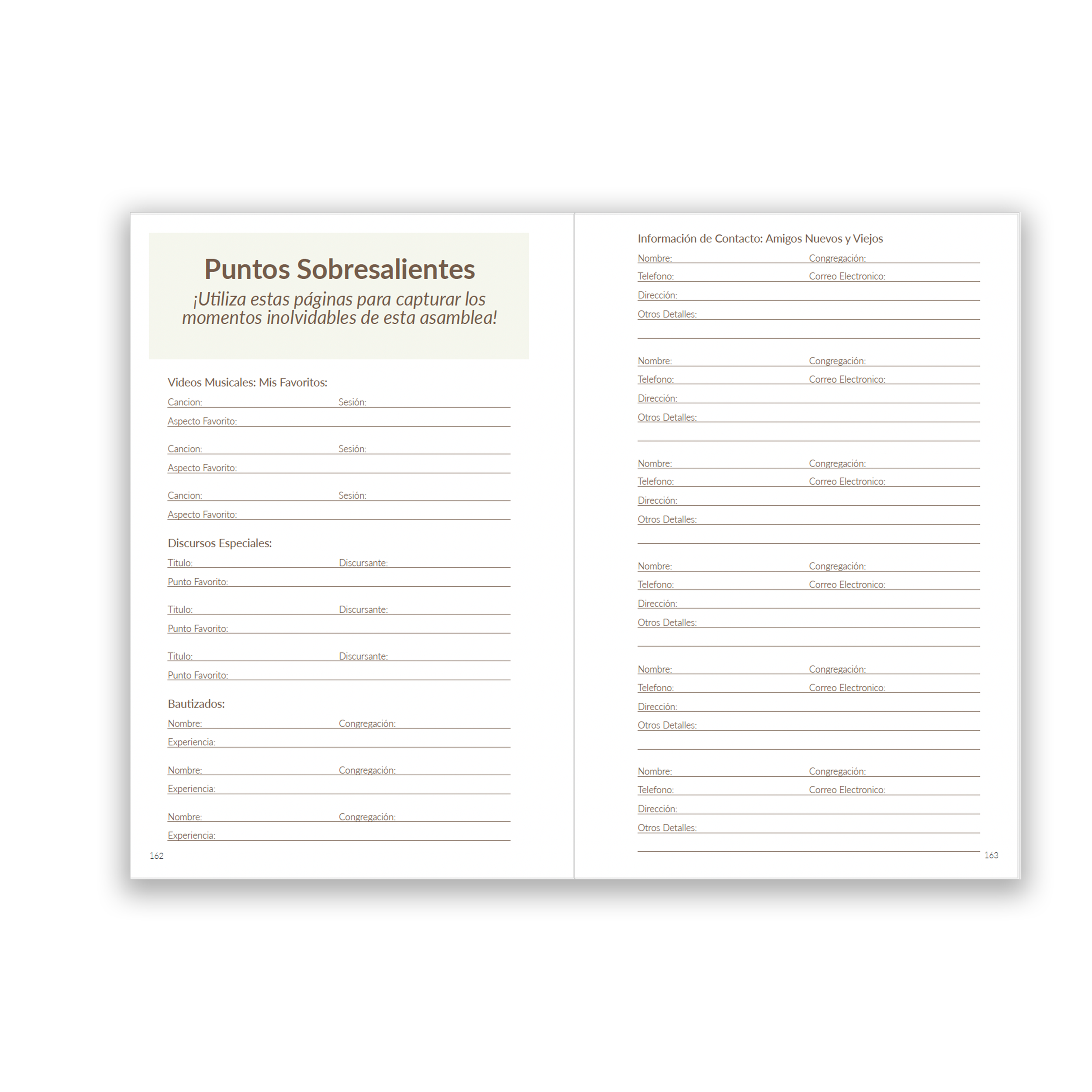 Puntos Sobresalientes

¡Utiliza estas páginas para capturar los momentos inolvidables de esta asamblea!

Videos Musicales: Mis Favoritos:

Cancion: Sesión:
Aspecto Favorito:

Cancion: Sesión:
Aspecto Favorito:

Cancion: Sesión:
Aspecto Favorito:

Discursos Especiales:

Titulo: Discursante:
Punto Favorito:

Titulo: Discursante:
Punto Favorito:

Titulo: Discursante:
Punto Favorito:

Bautizados:

Nombre: Congregación:
Experiencia:

Nombre: Congregación:
Experiencia:

Nombre: Congregación:
Experiencia:

162

Información de Contacto: Amigos Nuevos y Viejos

Nombre: Congregación:
Telefono: Correo Electronico:
Dirección:
Otros Detalles:

Nombre: Congregación:
Telefono: Correo Electronico:
Dirección:
Otros Detalles:

Nombre: Congregación:
Telefono: Correo Electronico:
Dirección:
Otros Detalles:

Nombre: Congregación:
Telefono: Correo Electronico:
Dirección:
Otros Detalles:

Nombre: Congregación:
Telefono: Correo Electronico:
Dirección:
Otros Detalles:

Nombre: Congregación:
Telefono: Correo Electronico:
Dirección:
Otros Detalles:

163